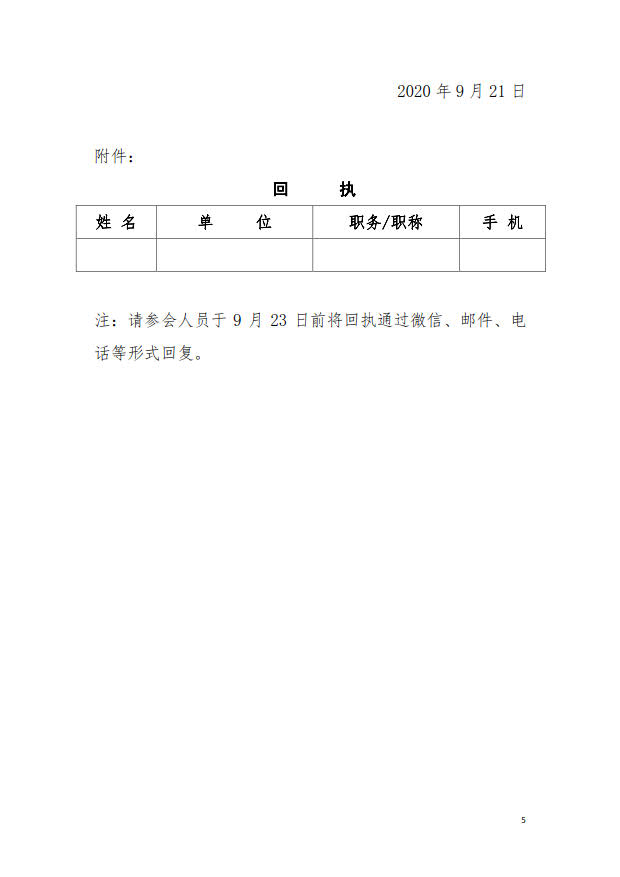 2020 年 9 月 21 日

附件：

回　　执

| 姓 名 | 单　　位 | 职务/职称 | 手 机 |
|---|---|---|---|
|  |  |  |  |

注：请参会人员于 9 月 23 日前将回执通过微信、邮件、电话等形式回复。

5